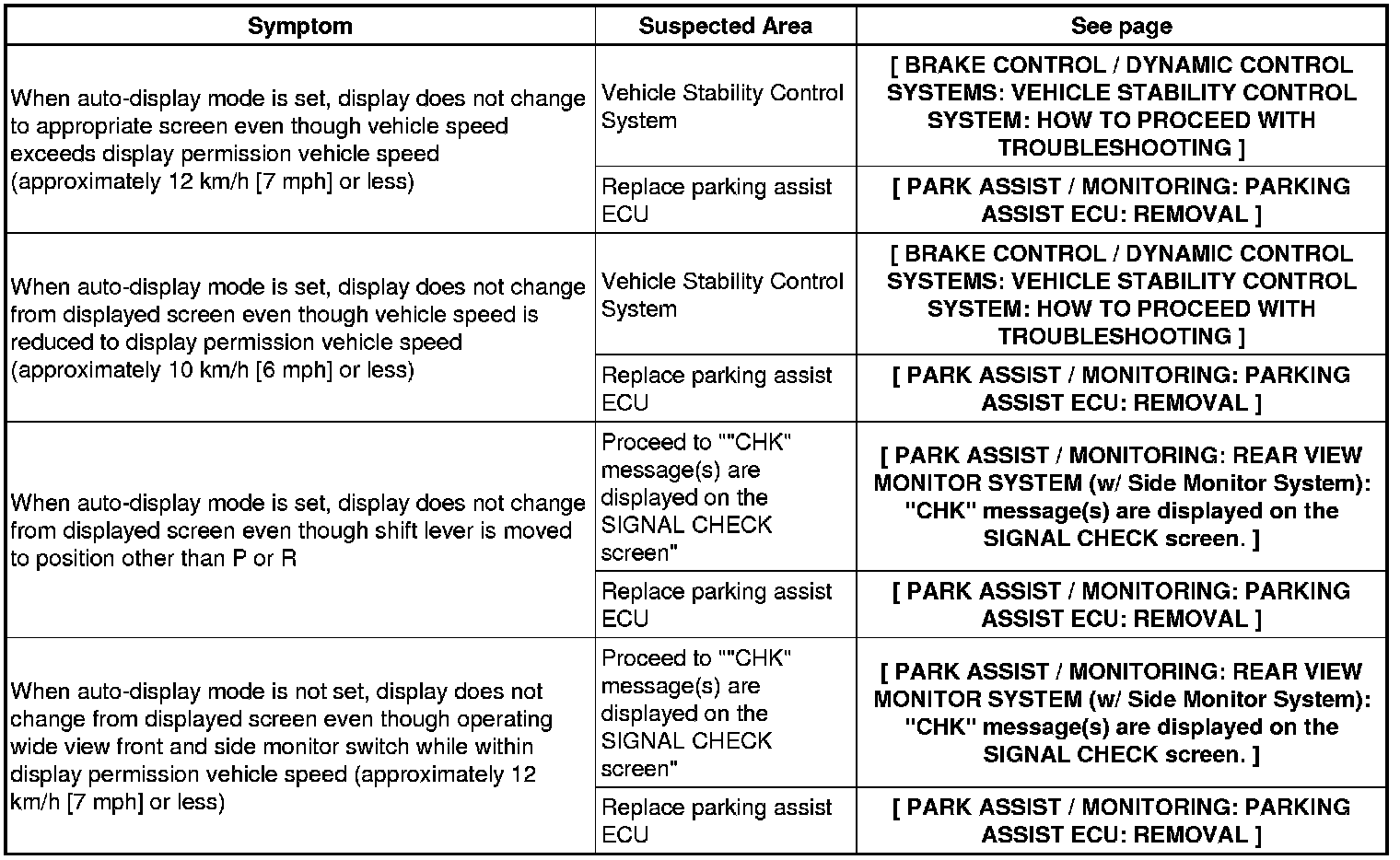 | Symptom | Suspected Area | See page |
|---|---|---|
| When auto-display mode is set, display does not change to appropriate screen even though vehicle speed exceeds display permission vehicle speed (approximately 12 km/h [7 mph] or less) | Vehicle Stability Control System | [ BRAKE CONTROL / DYNAMIC CONTROL SYSTEMS: VEHICLE STABILITY CONTROL SYSTEM: HOW TO PROCEED WITH TROUBLESHOOTING ] |
| | Replace parking assist ECU | [ PARK ASSIST / MONITORING: PARKING ASSIST ECU: REMOVAL ] |
| When auto-display mode is set, display does not change from displayed screen even though vehicle speed is reduced to display permission vehicle speed (approximately 10 km/h [6 mph] or less) | Vehicle Stability Control System | [ BRAKE CONTROL / DYNAMIC CONTROL SYSTEMS: VEHICLE STABILITY CONTROL SYSTEM: HOW TO PROCEED WITH TROUBLESHOOTING ] |
| | Replace parking assist ECU | [ PARK ASSIST / MONITORING: PARKING ASSIST ECU: REMOVAL ] |
| When auto-display mode is set, display does not change from displayed screen even though shift lever is moved to position other than P or R | Proceed to ""CHK" message(s) are displayed on the SIGNAL CHECK screen" | [ PARK ASSIST / MONITORING: REAR VIEW MONITOR SYSTEM (w/ Side Monitor System): "CHK" message(s) are displayed on the SIGNAL CHECK screen. ] |
| | Replace parking assist ECU | [ PARK ASSIST / MONITORING: PARKING ASSIST ECU: REMOVAL ] |
| When auto-display mode is not set, display does not change from displayed screen even though operating wide view front and side monitor switch while within display permission vehicle speed (approximately 12 km/h [7 mph] or less) | Proceed to ""CHK" message(s) are displayed on the SIGNAL CHECK screen" | [ PARK ASSIST / MONITORING: REAR VIEW MONITOR SYSTEM (w/ Side Monitor System): "CHK" message(s) are displayed on the SIGNAL CHECK screen. ] |
| | Replace parking assist ECU | [ PARK ASSIST / MONITORING: PARKING ASSIST ECU: REMOVAL ] |